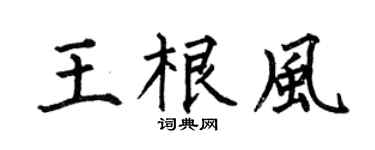 王根風

词典网